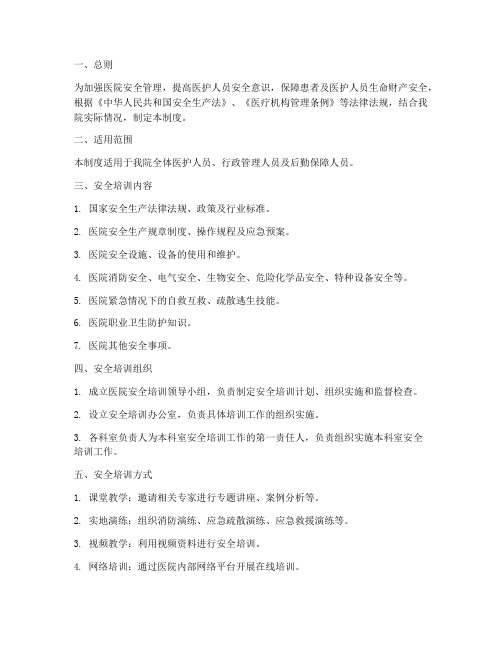 一、总则

为加强医院安全管理，提高医护人员安全意识，保障患者及医护人员生命财产安全，根据《中华人民共和国安全生产法》、《医疗机构管理条例》等法律法规，结合我院实际情况，制定本制度。

二、适用范围

本制度适用于我院全体医护人员、行政管理人员及后勤保障人员。

三、安全培训内容

1. 国家安全生产法律法规、政策及行业标准。

2. 医院安全生产规章制度、操作规程及应急预案。

3. 医院安全设施、设备的使用和维护。

4. 医院消防安全、电气安全、生物安全、危险化学品安全、特种设备安全等。

5. 医院紧急情况下的自救互救、疏散逃生技能。

6. 医院职业卫生防护知识。

7. 医院其他安全事项。

四、安全培训组织

1. 成立医院安全培训领导小组，负责制定安全培训计划、组织实施和监督检查。

2. 设立安全培训办公室，负责具体培训工作的组织实施。

3. 各科室负责人为本科室安全培训工作的第一责任人，负责组织实施本科室安全培训工作。

五、安全培训方式

1. 课堂教学：邀请相关专家进行专题讲座、案例分析等。

2. 实地演练：组织消防演练、应急疏散演练、应急救援演练等。

3. 视频教学：利用视频资料进行安全培训。

4. 网络培训：通过医院内部网络平台开展在线培训。